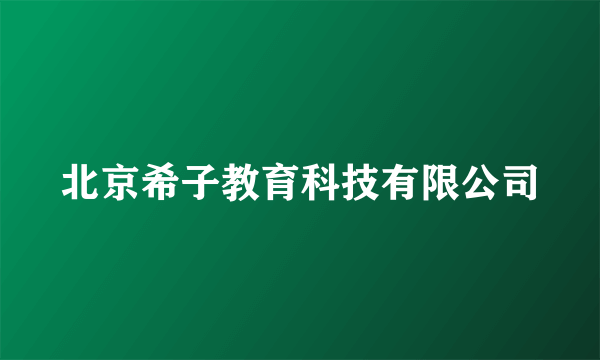 北京希子教育科技有限公司